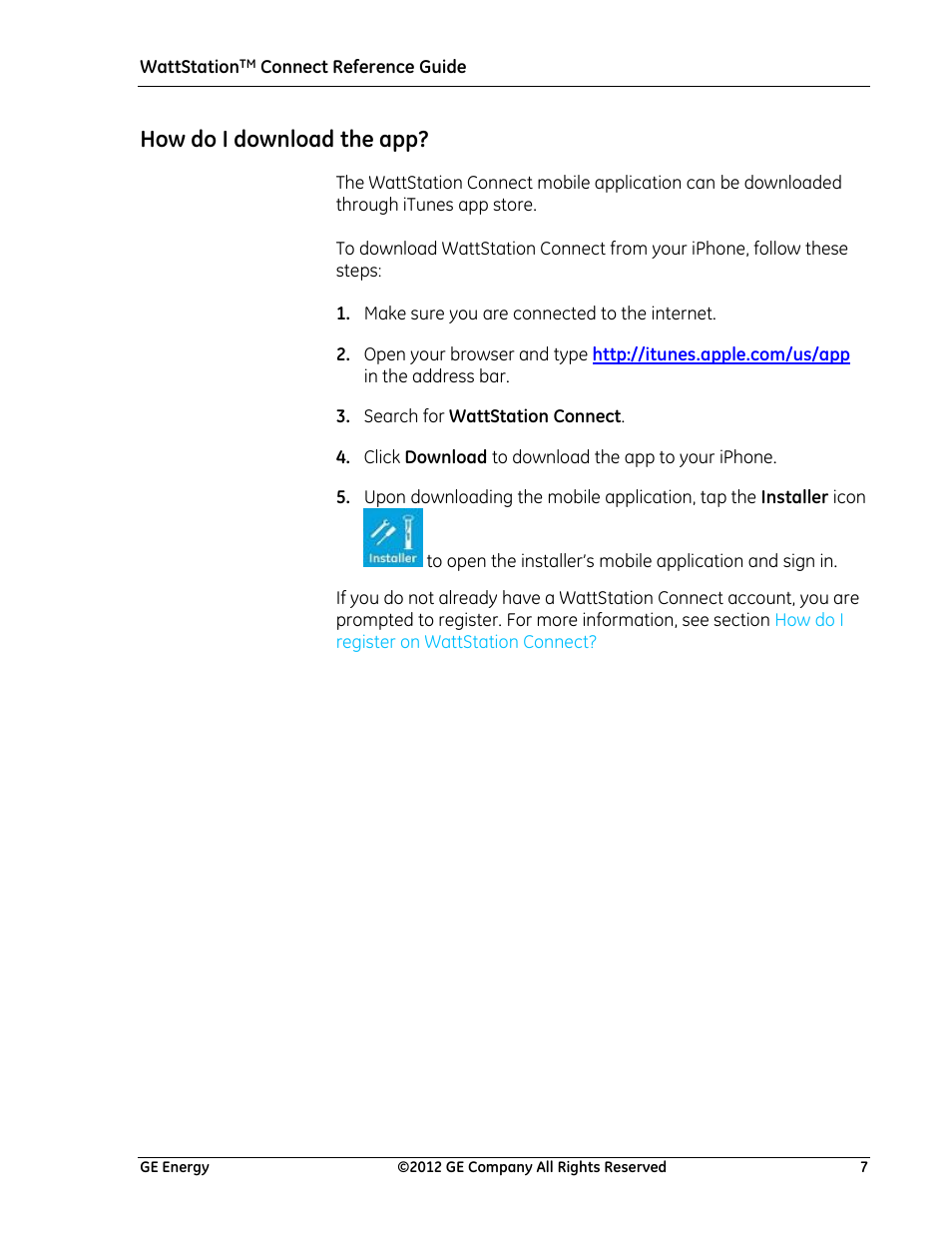 WattStation™ Connect Reference Guide

How do I download the app?

The WattStation Connect mobile application can be downloaded through iTunes app store.

To download WattStation Connect from your iPhone, follow these steps:

1. Make sure you are connected to the internet.

2. Open your browser and type http://itunes.apple.com/us/app in the address bar.

3. Search for WattStation Connect.

4. Click Download to download the app to your iPhone.

5. Upon downloading the mobile application, tap the Installer icon Installer to open the installer's mobile application and sign in.

If you do not already have a WattStation Connect account, you are prompted to register. For more information, see section How do I register on WattStation Connect?

GE Energy ©2012 GE Company All Rights Reserved 7